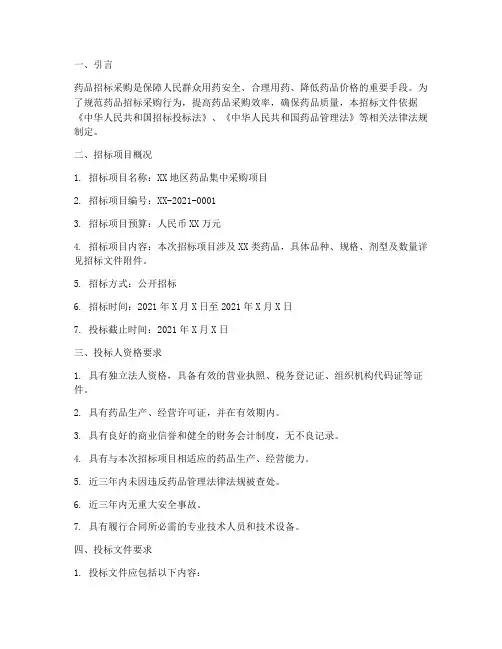 一、引言

药品招标采购是保障人民群众用药安全、合理用药、降低药品价格的重要手段。为了规范药品招标采购行为，提高药品采购效率，确保药品质量，本招标文件依据《中华人民共和国招标投标法》、《中华人民共和国药品管理法》等相关法律法规制定。

二、招标项目概况

1. 招标项目名称：XX地区药品集中采购项目

2. 招标项目编号：XX-2021-0001

3. 招标项目预算：人民币XX万元

4. 招标项目内容：本次招标项目涉及XX类药品，具体品种、规格、剂型及数量详见招标文件附件。

5. 招标方式：公开招标

6. 招标时间：2021年X月X日至2021年X月X日

7. 投标截止时间：2021年X月X日

三、投标人资格要求

1. 具有独立法人资格，具备有效的营业执照、税务登记证、组织机构代码证等证件。

2. 具有药品生产、经营许可证，并在有效期内。

3. 具有良好的商业信誉和健全的财务会计制度，无不良记录。

4. 具有与本次招标项目相适应的药品生产、经营能力。

5. 近三年内未因违反药品管理法律法规被查处。

6. 近三年内无重大安全事故。

7. 具有履行合同所必需的专业技术人员和技术设备。

四、投标文件要求

1. 投标文件应包括以下内容：